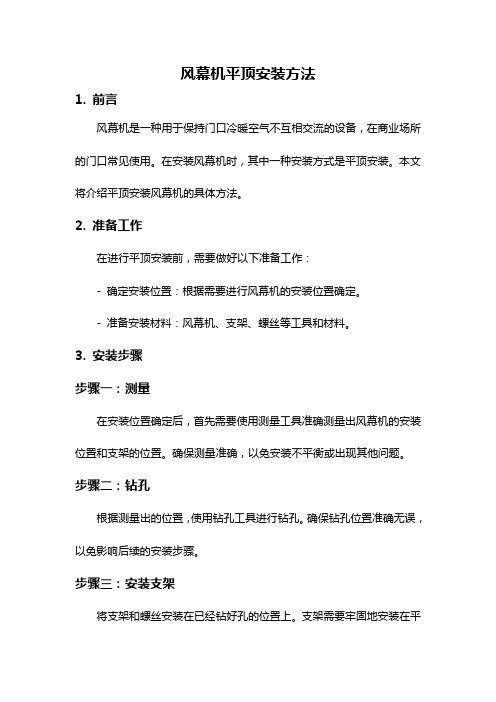 风幕机平顶安装方法

1. 前言

风幕机是一种用于保持门口冷暖空气不互相交流的设备，在商业场所的门口常见使用。在安装风幕机时，其中一种安装方式是平顶安装。本文将介绍平顶安装风幕机的具体方法。

2. 准备工作

在进行平顶安装前，需要做好以下准备工作：

- 确定安装位置：根据需要进行风幕机的安装位置确定。

- 准备安装材料：风幕机、支架、螺丝等工具和材料。

3. 安装步骤

步骤一：测量

在安装位置确定后，首先需要使用测量工具准确测量出风幕机的安装位置和支架的位置。确保测量准确，以免安装不平衡或出现其他问题。

步骤二：钻孔

根据测量出的位置，使用钻孔工具进行钻孔。确保钻孔位置准确无误，以免影响后续的安装步骤。

步骤三：安装支架

将支架和螺丝安装在已经钻好孔的位置上。支架需要牢固地安装在平